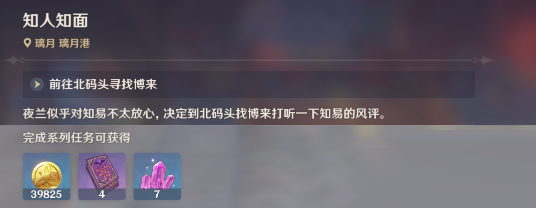 知人知面

璃月 璃月港

前往北码头寻找博来

夜兰似乎对知易不太放心，决定到北码头找博来打听一下知易的风评。

完成系列任务可获得

39825

4

7